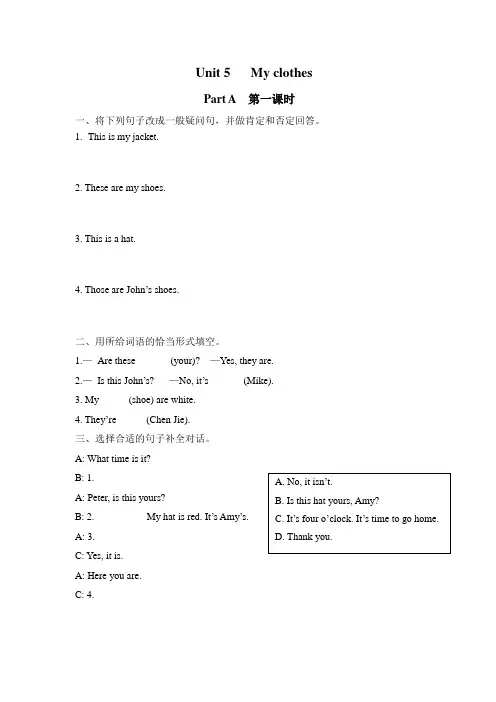 Unit 5 My clothes

Part A 第一课时

一、将下列句子改成一般疑问句，并做肯定和否定回答。

1. This is my jacket.

2. These are my shoes.

3. This is a hat.

4. Those are John's shoes.

二、用所给词语的恰当形式填空。

1.— Are these (your)? —Yes, they are.

2.— Is this John's? —No, it's (Mike).

3. My (shoe) are white.

4. They're (Chen Jie).

三、选择合适的句子补全对话。

A: What time is it?

B: 1.

A: Peter, is this yours?

B: 2. My hat is red. It's Amy's.

A: 3.

C: Yes, it is.

A: Here you are.

C: 4.

A. No, it isn't.

B. Is this hat yours, Amy?

C. It's four o'clock. It's time to go home.

D. Thank you.